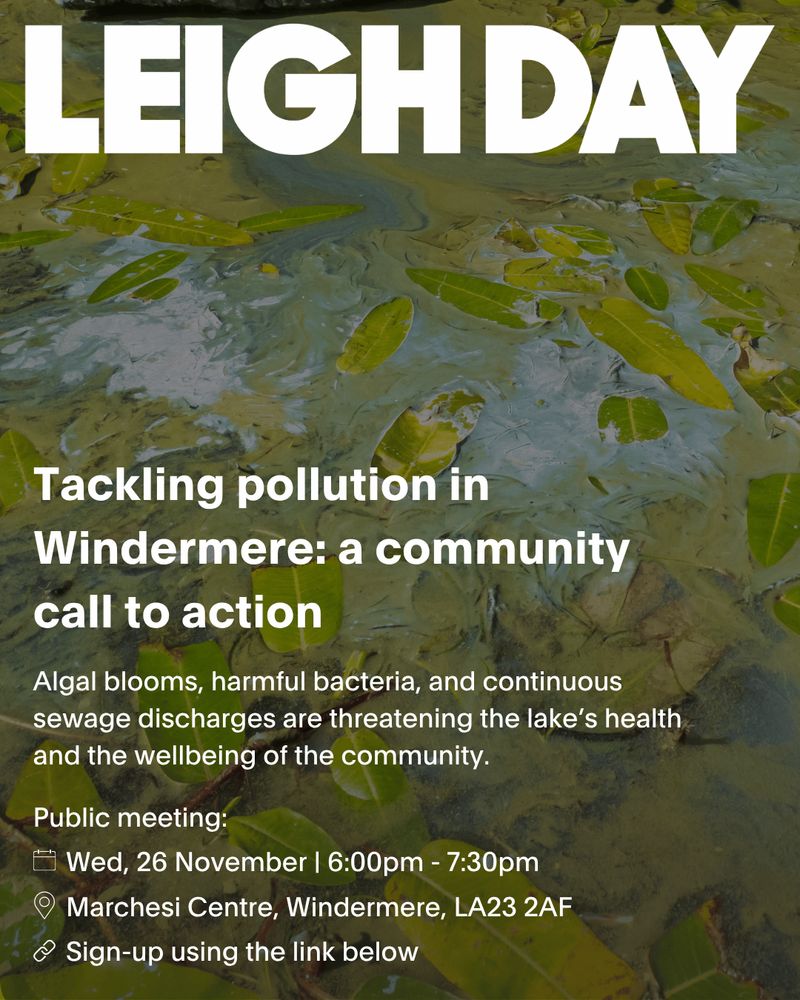 LEIGH DAY

Tackling pollution in Windermere: a community call to action

Algal blooms, harmful bacteria, and continuous sewage discharges are threatening the lake's health and the wellbeing of the community.

Public meeting:
Wed, 26 November | 6:00pm - 7:30pm
Marchesi Centre, Windermere, LA23 2AF
Sign-up using the link below